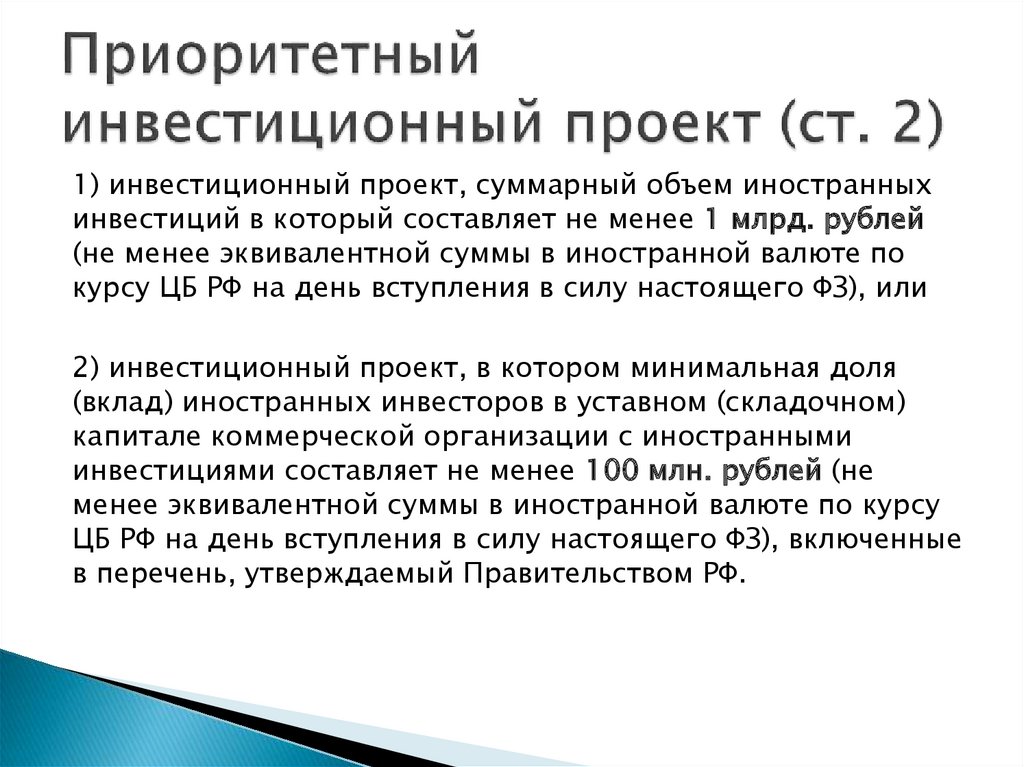 Приоритетный инвестиционный проект (ст. 2)

1) инвестиционный проект, суммарный объем иностранных инвестиций в который составляет не менее 1 млрд. рублей (не менее эквивалентной суммы в иностранной валюте по курсу ЦБ РФ на день вступления в силу настоящего ФЗ), или

2) инвестиционный проект, в котором минимальная доля (вклад) иностранных инвесторов в уставном (складочном) капитале коммерческой организации с иностранными инвестициями составляет не менее 100 млн. рублей (не менее эквивалентной суммы в иностранной валюте по курсу ЦБ РФ на день вступления в силу настоящего ФЗ), включенные в перечень, утверждаемый Правительством РФ.